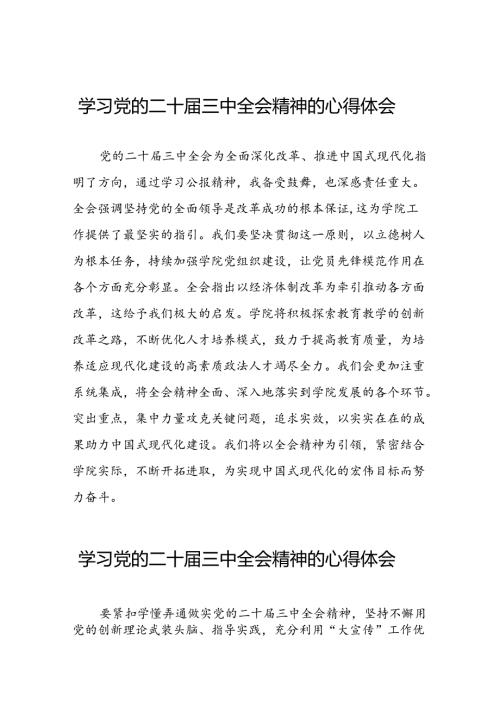 学习党的二十届三中全会精神的心得体会

党的二十届三中全会为全面深化改革、推进中国式现代化指明了方向，通过学习公报精神，我备受鼓舞，也深感责任重大。全会强调坚持党的全面领导是改革成功的根本保证，这为学院工作提供了最坚实的指引。我们要坚决贯彻这一原则，以立德树人为根本任务，持续加强学院党组织建设，让党员先锋模范作用在各个方面充分彰显。全会指出以经济体制改革为牵引推动各方面改革，这给予我们极大的启发。学院将积极探索教育教学的创新改革之路，不断优化人才培养模式，致力于提高教育质量，为培养适应现代化建设的高素质政法人才竭尽全力。我们会更加注重系统集成，将全会精神全面、深入地落实到学院发展的各个环节。突出重点，集中力量攻克关键问题，追求实效，以实实在在的成果助力中国式现代化建设。我们将以全会精神为引领，紧密结合学院实际，不断开拓进取，为实现中国式现代化的宏伟目标而努力奋斗。

学习党的二十届三中全会精神的心得体会

要紧扣学懂弄通做实党的二十届三中全会精神，坚持不懈用党的创新理论武装头脑、指导实践，充分利用“大宣传”工作优